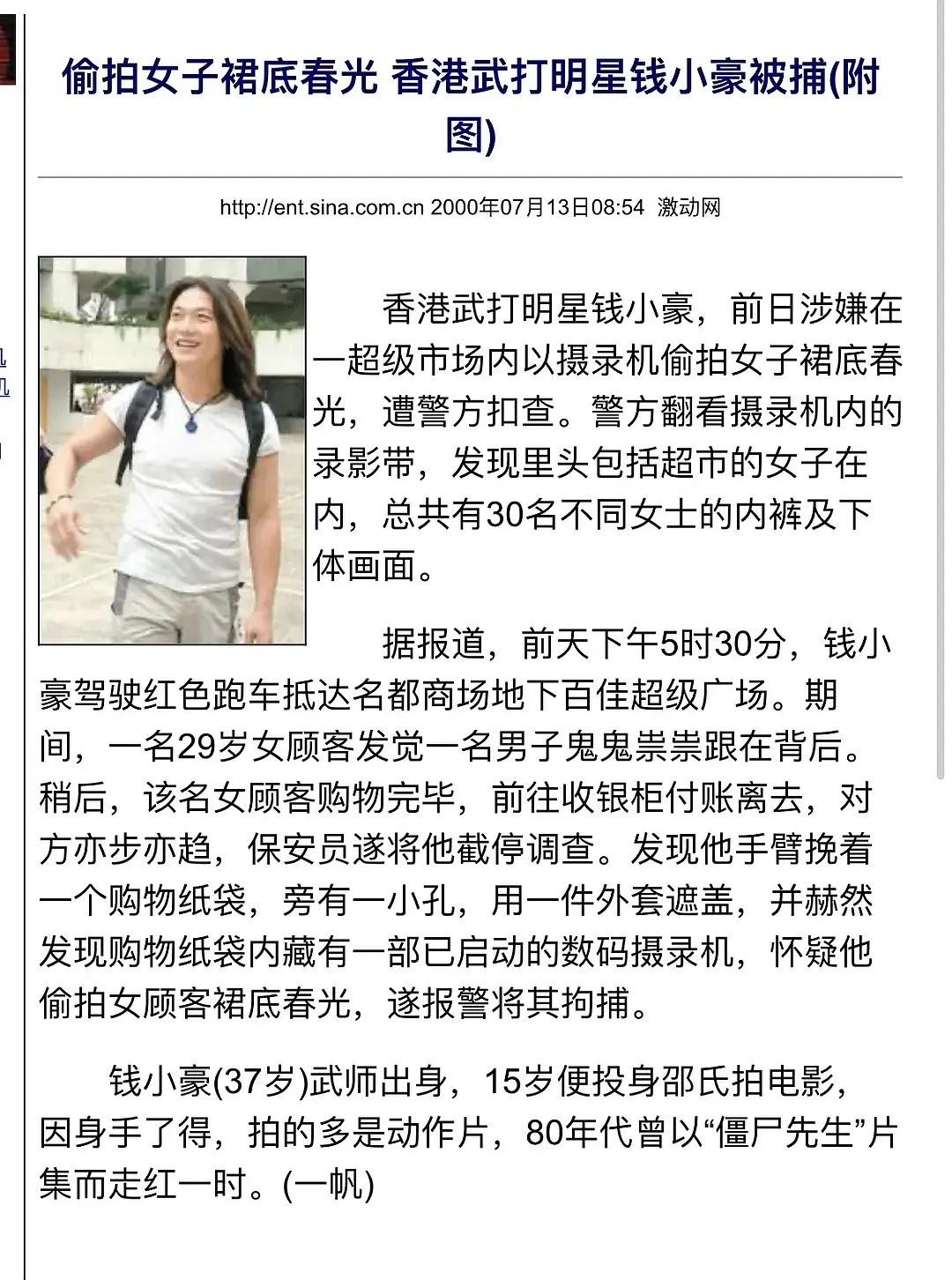 偷拍女子裙底春光 香港武打明星钱小豪被捕(附图)

http://ent.sina.com.cn 2000年07月13日08:54 激动网

香港武打明星钱小豪，前日涉嫌在一超级市场内以摄录机偷拍女子裙底春光，遭警方扣查。警方翻看摄录机内的录影带，发现里头包括超市的女子在内，总共有30名不同女士的内裤及下体画面。

据报道，前天下午5时30分，钱小豪驾驶红色跑车抵达名都商场地下百佳超级广场。期间，一名29岁女顾客发觉一名男子鬼鬼祟祟跟在背后。稍后，该名女顾客购物完毕，前往收银柜付账离去，对方亦步亦趋，保安员遂将他截停调查。发现他手臂挽着一个购物纸袋，旁有一小孔，用一件外套遮盖，并赫然发现购物纸袋内藏有一部已启动的数码摄录机，怀疑他偷拍女顾客裙底春光，遂报警将其拘捕。

钱小豪(37岁)武师出身，15岁便投身邵氏拍电影，因身手了得，拍的多是动作片，80年代曾以“僵尸先生”片集而走红一时。(一帆)